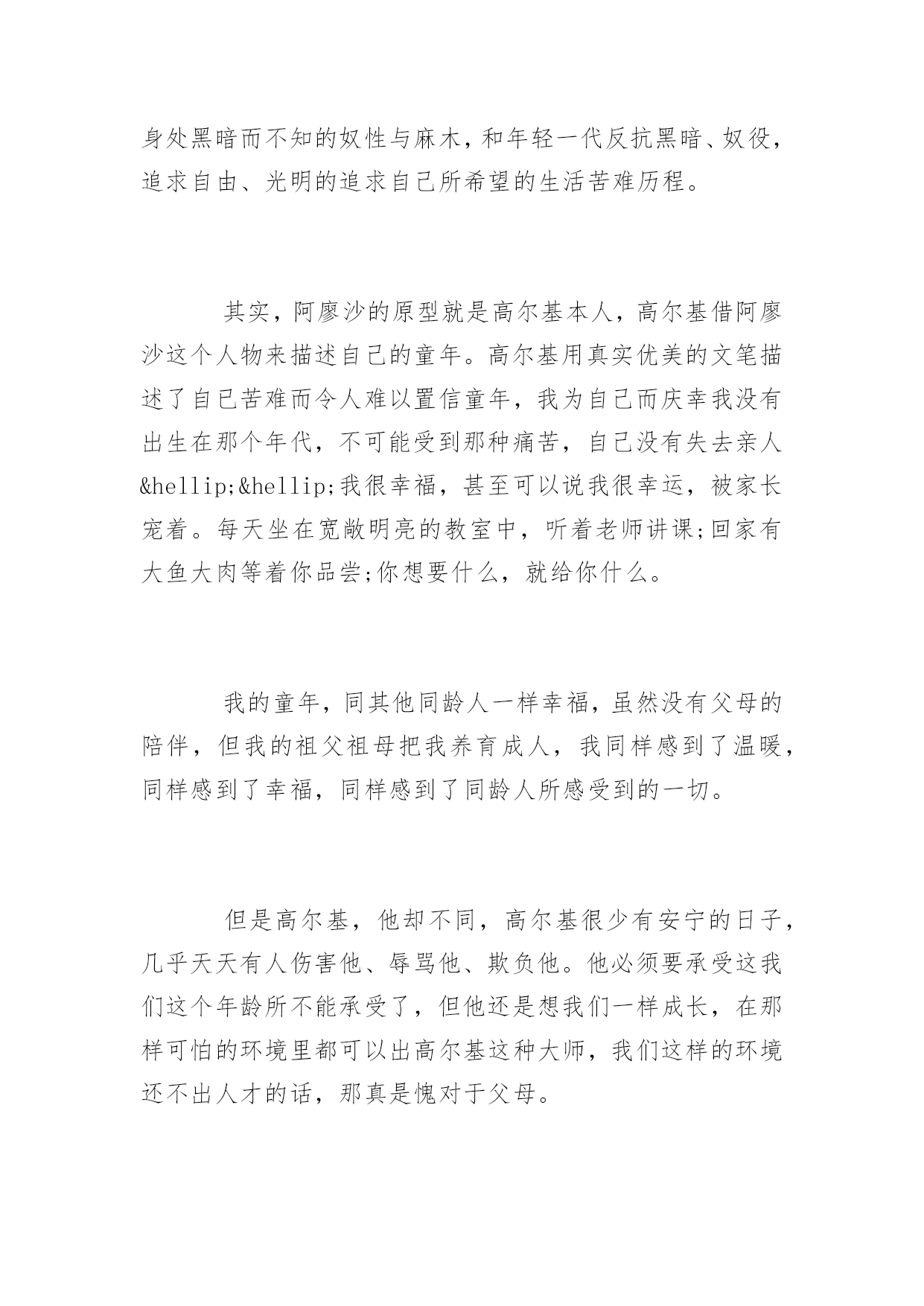 身处黑暗而不知的奴性与麻木，和年轻一代反抗黑暗、奴役，追求自由、光明的追求自己所希望的生活苦难历程。

其实，阿廖沙的原型就是高尔基本人，高尔基借阿廖沙这个人物来描述自己的童年。高尔基用真实优美的文笔描述了自已苦难而令人难以置信童年，我为自己而庆幸我没有出生在那个年代，不可能受到那种痛苦，自己没有失去亲人&hellip;&hellip;我很幸福，甚至可以说我很幸运，被家长宠着。每天坐在宽敞明亮的教室中，听着老师讲课;回家有大鱼大肉等着你品尝;你想要什么，就给你什么。

我的童年，同其他同龄人一样幸福，虽然没有父母的陪伴，但我的祖父祖母把我养育成人，我同样感到了温暖，同样感到了幸福，同样感到了同龄人所感受到的一切。

但是高尔基，他却不同，高尔基很少有安宁的日子，几乎天天有人伤害他、辱骂他、欺负他。他必须要承受这我们这个年龄所不能承受了，但他还是想我们一样成长，在那样可怕的环境里都可以出高尔基这种大师，我们这样的环境还不出人才的话，那真是愧对于父母。